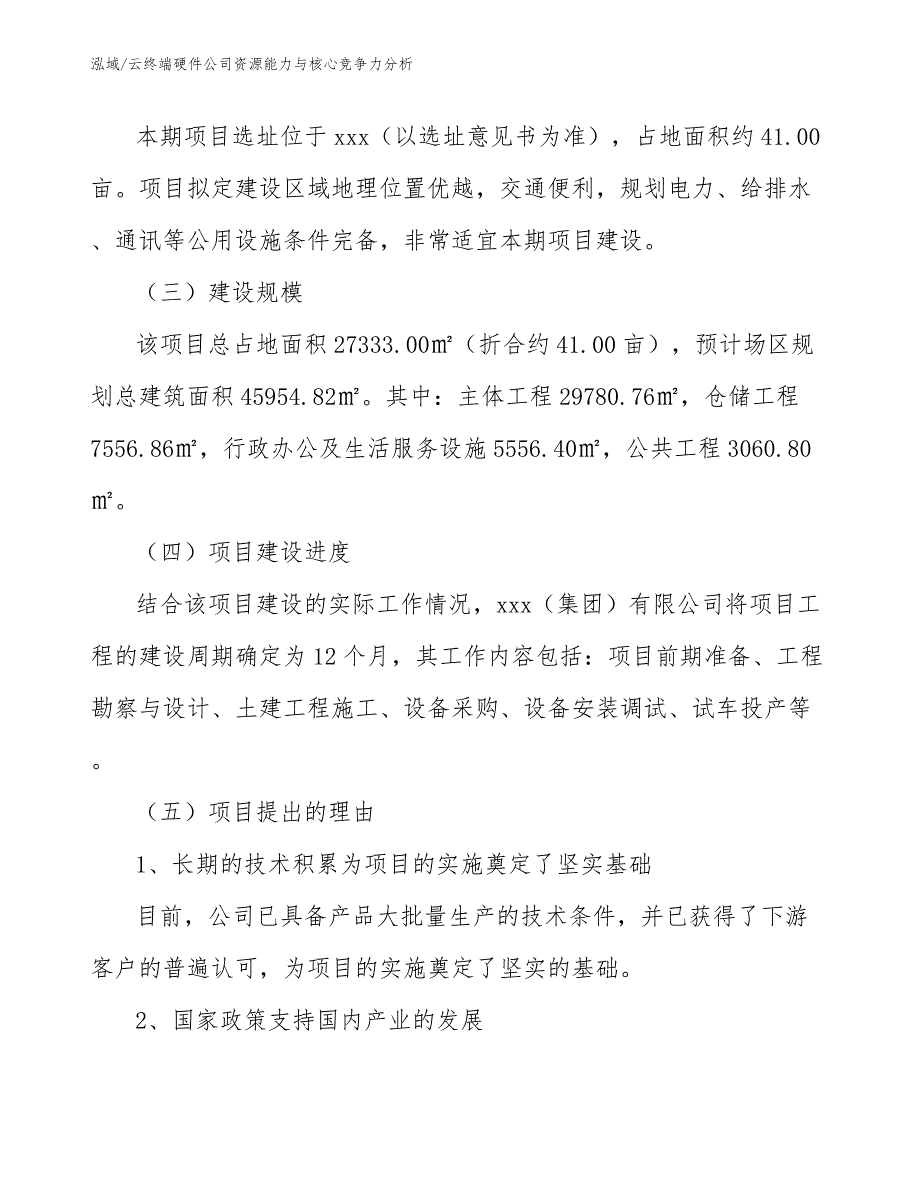 泓域/云终端硬件公司资源能力与核心竞争力分析

本期项目选址位于xxx（以选址意见书为准），占地面积约41.00亩。项目拟定建设区域地理位置优越，交通便利，规划电力、给排水、通讯等公用设施条件完备，非常适宜本期项目建设。

（三）建设规模

该项目总占地面积27333.00㎡（折合约41.00亩），预计场区规划总建筑面积45954.82㎡。其中：主体工程29780.76㎡，仓储工程7556.86㎡，行政办公及生活服务设施5556.40㎡，公共工程3060.80㎡。

（四）项目建设进度

结合该项目建设的实际工作情况，xxx（集团）有限公司将项目工程的建设周期确定为12个月，其工作内容包括：项目前期准备、工程勘察与设计、土建工程施工、设备采购、设备安装调试、试车投产等。

（五）项目提出的理由

1、长期的技术积累为项目的实施奠定了坚实基础

目前，公司已具备产品大批量生产的技术条件，并已获得了下游客户的普遍认可，为项目的实施奠定了坚实的基础。

2、国家政策支持国内产业的发展